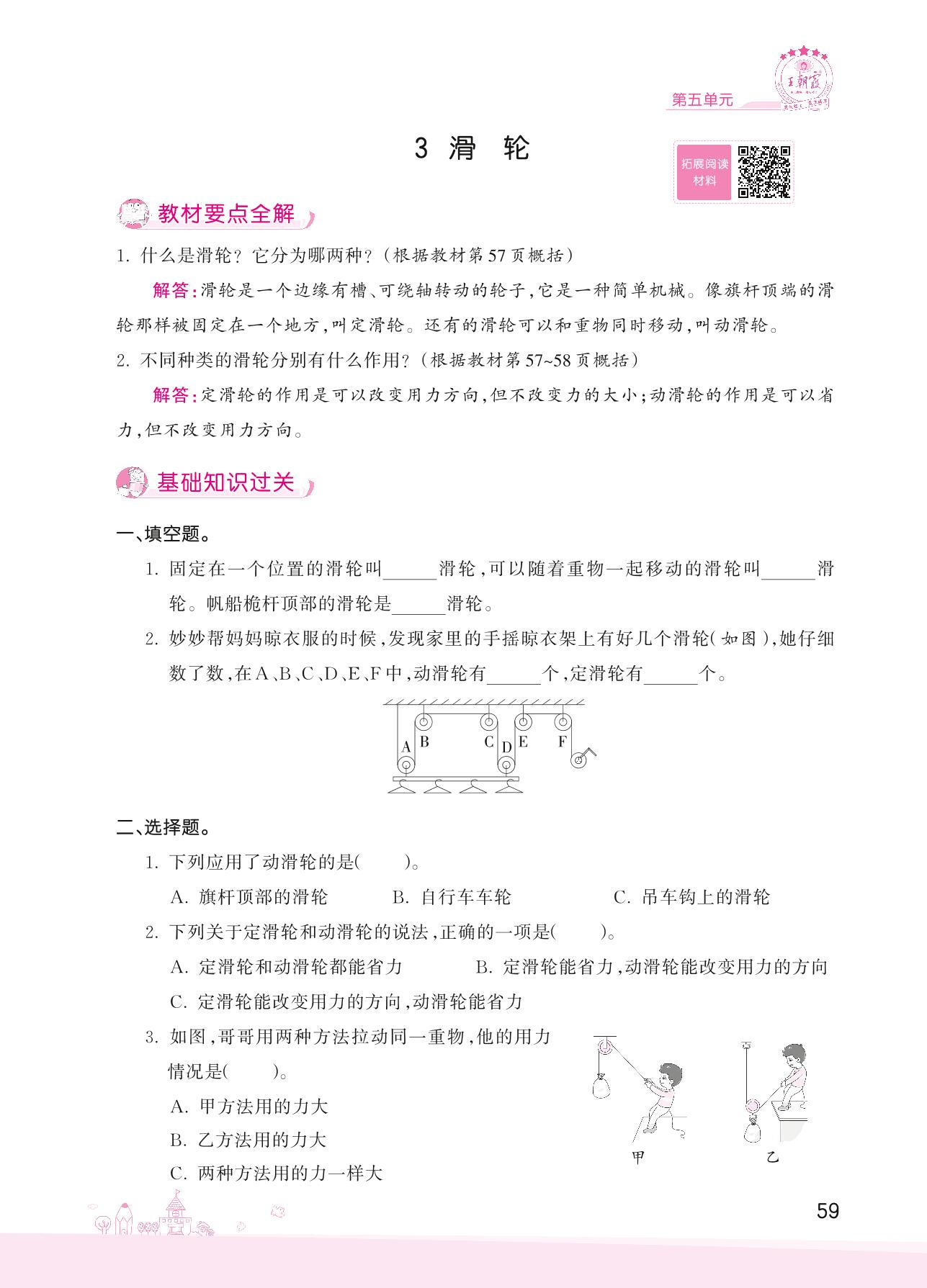 王朝霞

第五单元

3 滑 轮

拓展阅读材料

教材要点全解

1. 什么是滑轮？它分为哪两种？（根据教材第57页概括）

解答：滑轮是一个边缘有槽、可绕轴转动的轮子，它是一种简单机械。像旗杆顶端的滑轮那样被固定在一个地方，叫定滑轮。还有的滑轮可以和重物同时移动，叫动滑轮。

2. 不同种类的滑轮分别有什么作用？（根据教材第57~58页概括）

解答：定滑轮的作用是可以改变用力方向，但不改变力的大小；动滑轮的作用是可以省力，但不改变用力方向。

基础知识过关

一、填空题。

1. 固定在一个位置的滑轮叫______滑轮，可以随着重物一起移动的滑轮叫______滑轮。帆船桅杆顶部的滑轮是______滑轮。

2. 妙妙帮妈妈晾衣服的时候，发现家里的手摇晾衣架上有好几个滑轮（如图），她仔细数了数，在A、B、C、D、E、F中，动滑轮有______个，定滑轮有______个。

A B C D E F

二、选择题。

1. 下列应用了动滑轮的是（ ）。

A. 旗杆顶部的滑轮 B. 自行车车轮 C. 吊车钩上的滑轮

2. 下列关于定滑轮和动滑轮的说法，正确的一项是（ ）。

A. 定滑轮和动滑轮都能省力 B. 定滑轮能省力，动滑轮能改变用力的方向

C. 定滑轮能改变用力的方向，动滑轮能省力

3. 如图，哥哥用两种方法拉动同一重物，他的用力情况是（ ）。

A. 甲方法用的力大

B. 乙方法用的力大

C. 两种方法用的力一样大

甲 乙

59